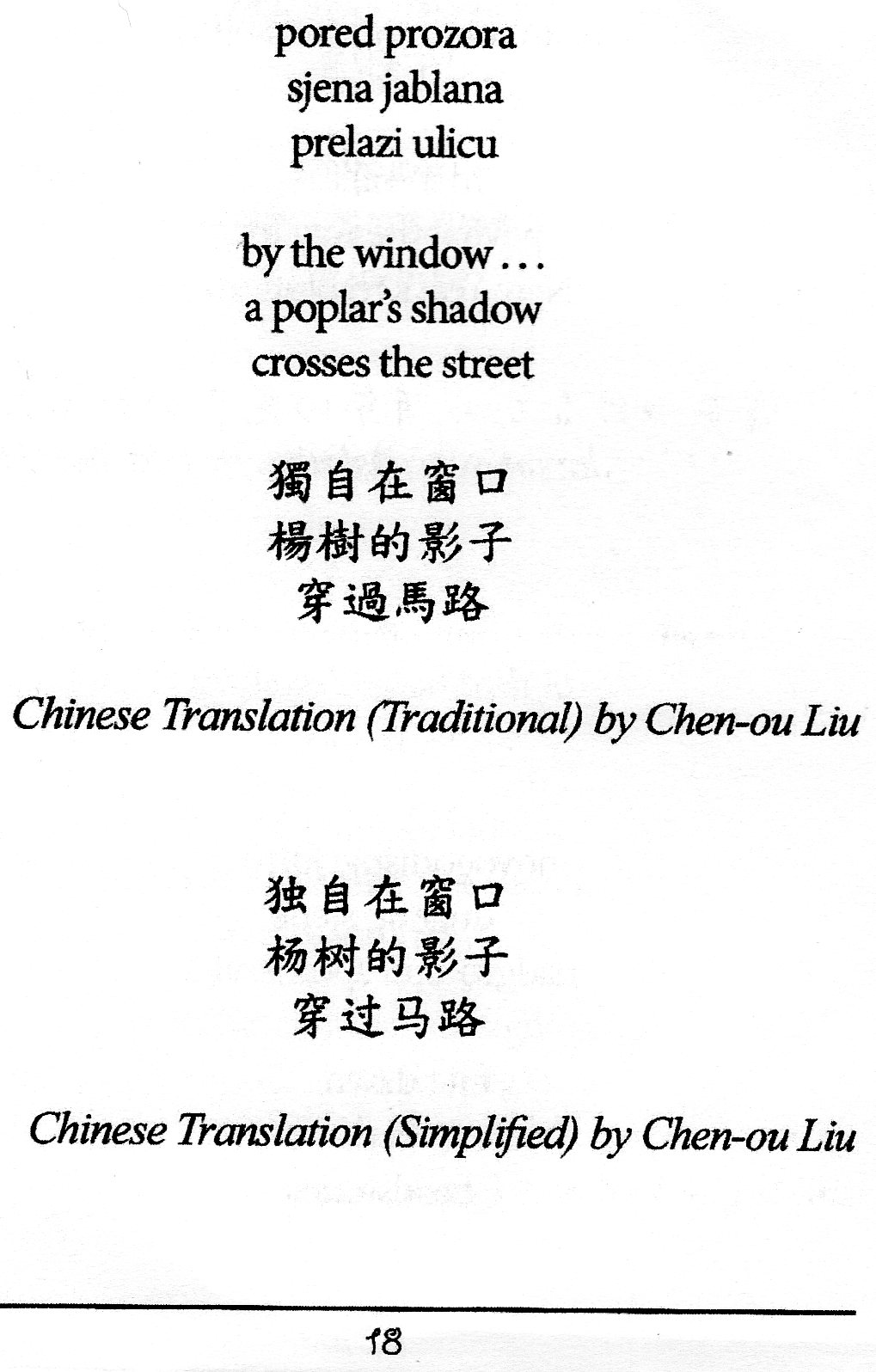 pored prozora
sjena jablana
prelazi ulicu

by the window . . .
a poplar's shadow
crosses the street

獨自在窗口
楊樹的影子
穿過馬路

Chinese Translation (Traditional) by Chen-ou Liu

独自在窗口
杨树的影子
穿过马路

Chinese Translation (Simplified) by Chen-ou Liu

18